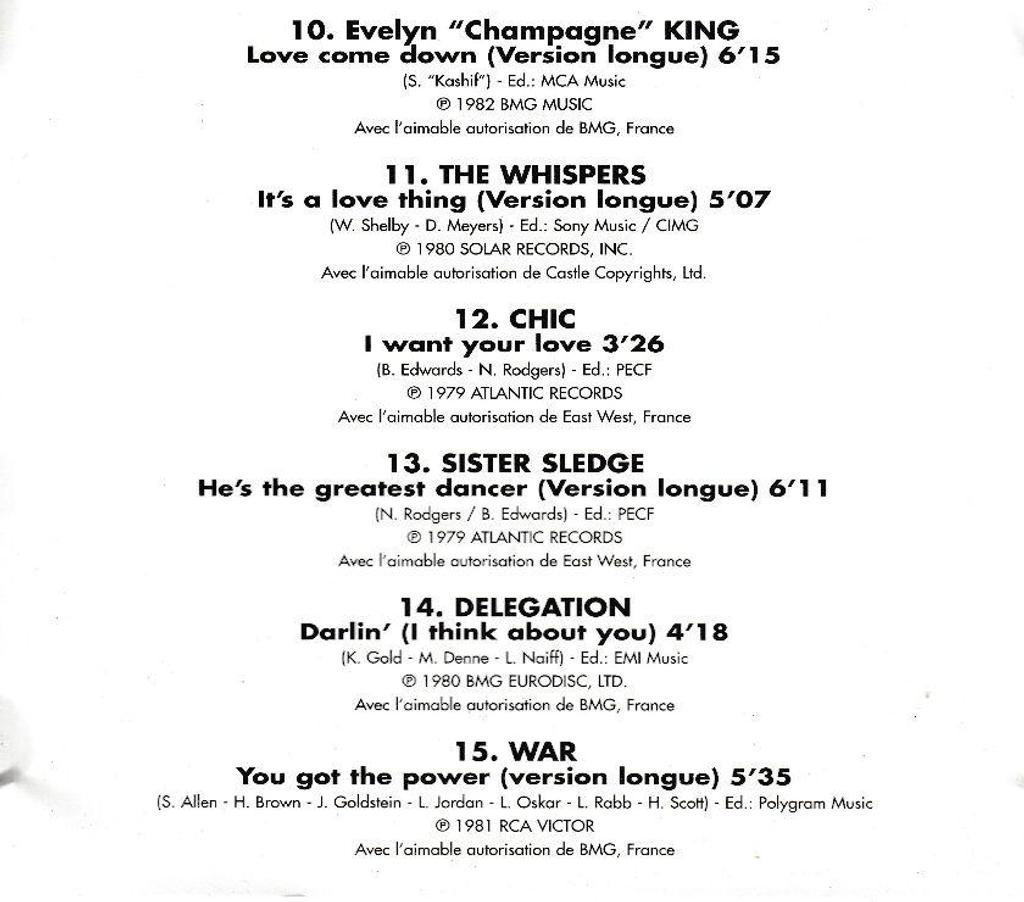 10. Evelyn "Champagne" KING
Love come down (Version longue) 6'15
(S. "Kashif") - Ed.: MCA Music
℗ 1982 BMG MUSIC
Avec l'aimable autorisation de BMG, France

11. THE WHISPERS
It's a love thing (Version longue) 5'07
(W. Shelby - D. Meyers) - Ed.: Sony Music / CIMG
℗ 1980 SOLAR RECORDS, INC.
Avec l'aimable autorisation de Castle Copyrights, Ltd.

12. CHIC
I want your love 3'26
(B. Edwards - N. Rodgers) - Ed.: PECF
℗ 1979 ATLANTIC RECORDS
Avec l'aimable autorisation de East West, France

13. SISTER SLEDGE
He's the greatest dancer (Version longue) 6'11
(N. Rodgers / B. Edwards) - Ed.: PECF
℗ 1979 ATLANTIC RECORDS
Avec l'aimable autorisation de East West, France

14. DELEGATION
Darlin' (I think about you) 4'18
(K. Gold - M. Denne - L. Naiff) - Ed.: EMI Music
℗ 1980 BMG EURODISC, LTD.
Avec l'aimable autorisation de BMG, France

15. WAR
You got the power (version longue) 5'35
(S. Allen - H. Brown - J. Goldstein - L. Jordan - L. Oskar - L. Rabb - H. Scott) - Ed.: Polygram Music
℗ 1981 RCA VICTOR
Avec l'aimable autorisation de BMG, France